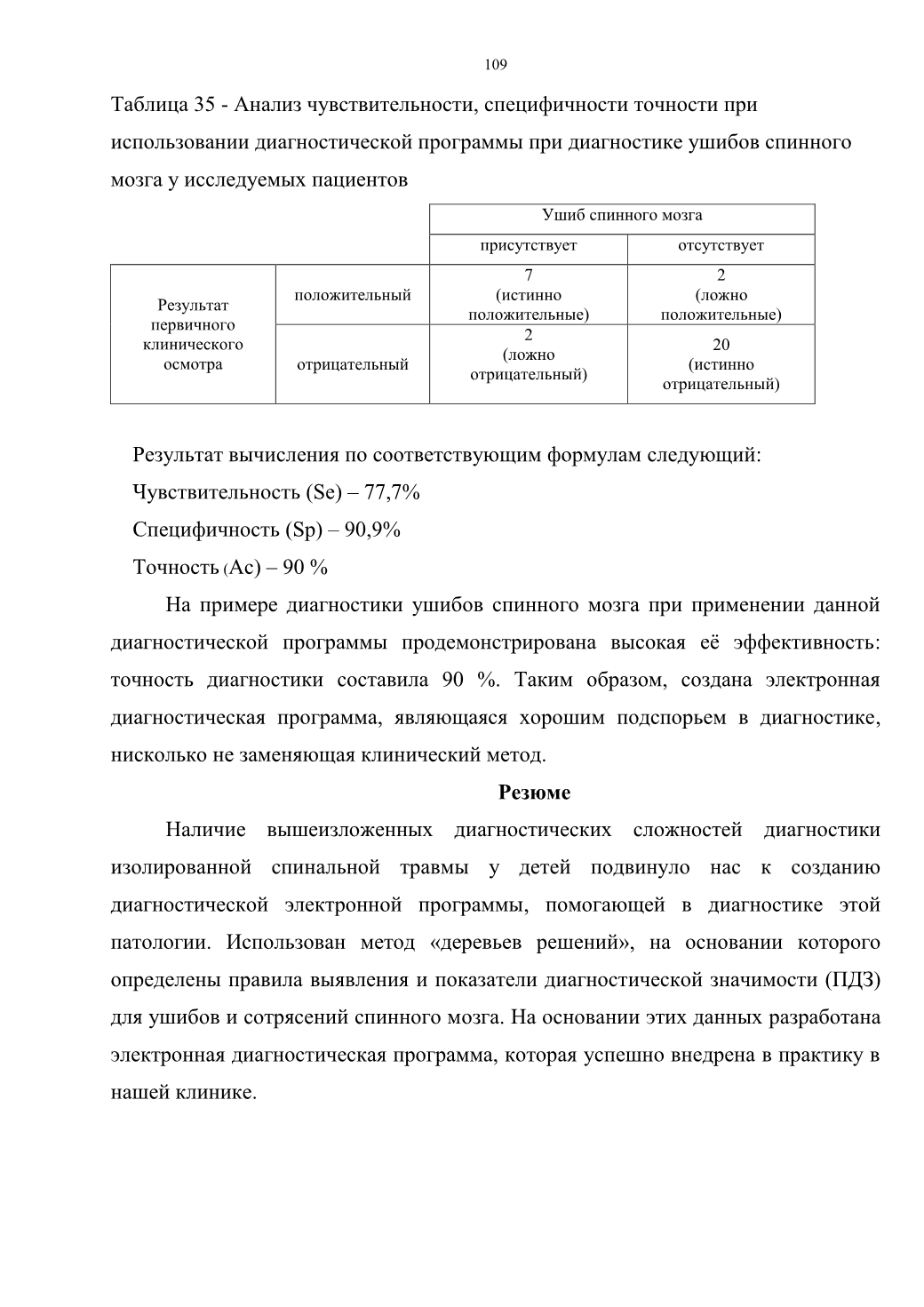 109

Таблица 35 - Анализ чувствительности, специфичности точности при использовании диагностической программы при диагностике ушибов спинного мозга у исследуемых пациентов

| | | Ушиб спинного мозга | |
|---|---|---|---|
| | | присутствует | отсутствует |
| Результат первичного клинического осмотра | положительный | 7 (истинно положительные) | 2 (ложно положительные) |
| | отрицательный | 2 (ложно отрицательный) | 20 (истинно отрицательный) |

Результат вычисления по соответствующим формулам следующий:

Чувствительность (Se) – 77,7%

Специфичность (Sp) – 90,9%

Точность (Ac) – 90 %

На примере диагностики ушибов спинного мозга при применении данной диагностической программы продемонстрирована высокая её эффективность: точность диагностики составила 90 %. Таким образом, создана электронная диагностическая программа, являющаяся хорошим подспорьем в диагностике, нисколько не заменяющая клинический метод.

Резюме

Наличие вышеизложенных диагностических сложностей диагностики изолированной спинальной травмы у детей подвинуло нас к созданию диагностической электронной программы, помогающей в диагностике этой патологии. Использован метод «деревьев решений», на основании которого определены правила выявления и показатели диагностической значимости (ПДЗ) для ушибов и сотрясений спинного мозга. На основании этих данных разработана электронная диагностическая программа, которая успешно внедрена в практику в нашей клинике.